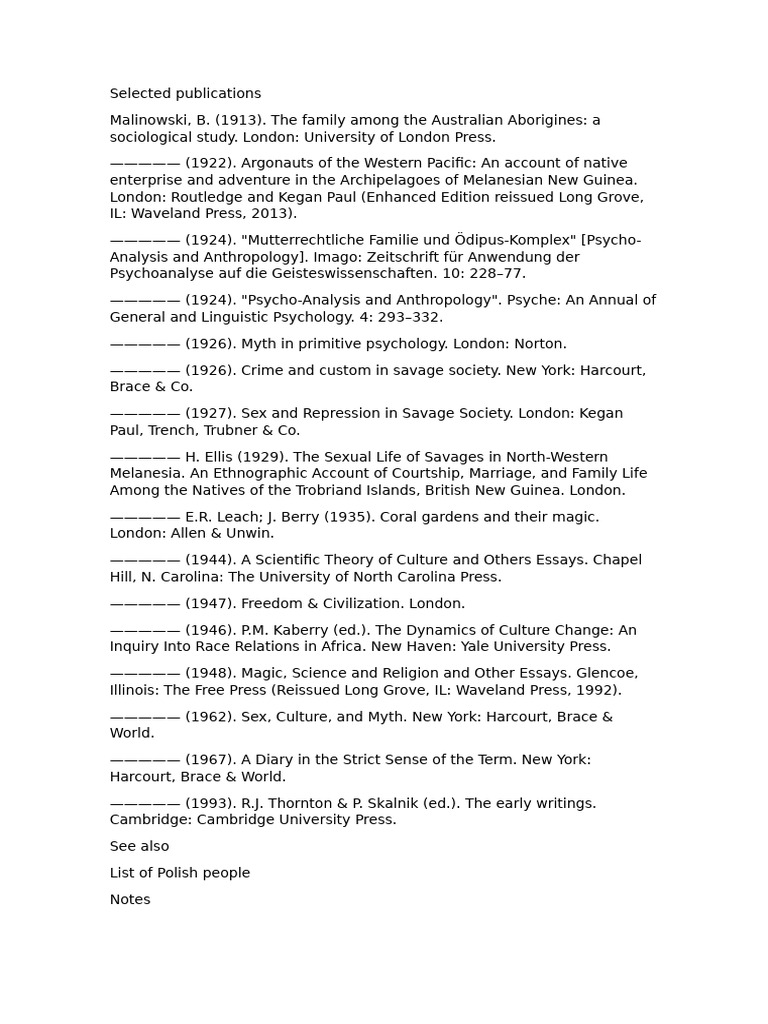 Selected publications

Malinowski, B. (1913). The family among the Australian Aborigines: a sociological study. London: University of London Press.

————— (1922). Argonauts of the Western Pacific: An account of native enterprise and adventure in the Archipelagoes of Melanesian New Guinea. London: Routledge and Kegan Paul (Enhanced Edition reissued Long Grove, IL: Waveland Press, 2013).

————— (1924). "Mutterrechtliche Familie und Ödipus-Komplex" [Psycho-Analysis and Anthropology]. Imago: Zeitschrift für Anwendung der Psychoanalyse auf die Geisteswissenschaften. 10: 228–77.

————— (1924). "Psycho-Analysis and Anthropology". Psyche: An Annual of General and Linguistic Psychology. 4: 293–332.

————— (1926). Myth in primitive psychology. London: Norton.

————— (1926). Crime and custom in savage society. New York: Harcourt, Brace & Co.

————— (1927). Sex and Repression in Savage Society. London: Kegan Paul, Trench, Trubner & Co.

————— H. Ellis (1929). The Sexual Life of Savages in North-Western Melanesia. An Ethnographic Account of Courtship, Marriage, and Family Life Among the Natives of the Trobriand Islands, British New Guinea. London.

————— E.R. Leach; J. Berry (1935). Coral gardens and their magic. London: Allen & Unwin.

————— (1944). A Scientific Theory of Culture and Others Essays. Chapel Hill, N. Carolina: The University of North Carolina Press.

————— (1947). Freedom & Civilization. London.

————— (1946). P.M. Kaberry (ed.). The Dynamics of Culture Change: An Inquiry Into Race Relations in Africa. New Haven: Yale University Press.

————— (1948). Magic, Science and Religion and Other Essays. Glencoe, Illinois: The Free Press (Reissued Long Grove, IL: Waveland Press, 1992).

————— (1962). Sex, Culture, and Myth. New York: Harcourt, Brace & World.

————— (1967). A Diary in the Strict Sense of the Term. New York: Harcourt, Brace & World.

————— (1993). R.J. Thornton & P. Skalnik (ed.). The early writings. Cambridge: Cambridge University Press.

See also

List of Polish people

Notes